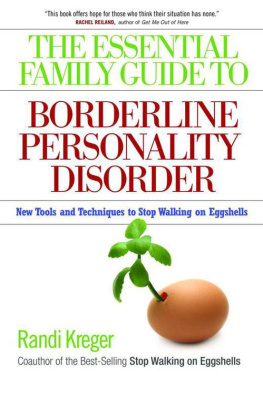 "This book offers hope for those who think their situation has none."
RACHEL REILAND, author of Get Me Out of Here

THE ESSENTIAL FAMILY GUIDE TO

BORDERLINE PERSONALITY DISORDER

New Tools and Techniques to Stop Walking on Eggshells

Randi Kreger
Coauthor of the Best-Selling Stop Walking on Eggshells